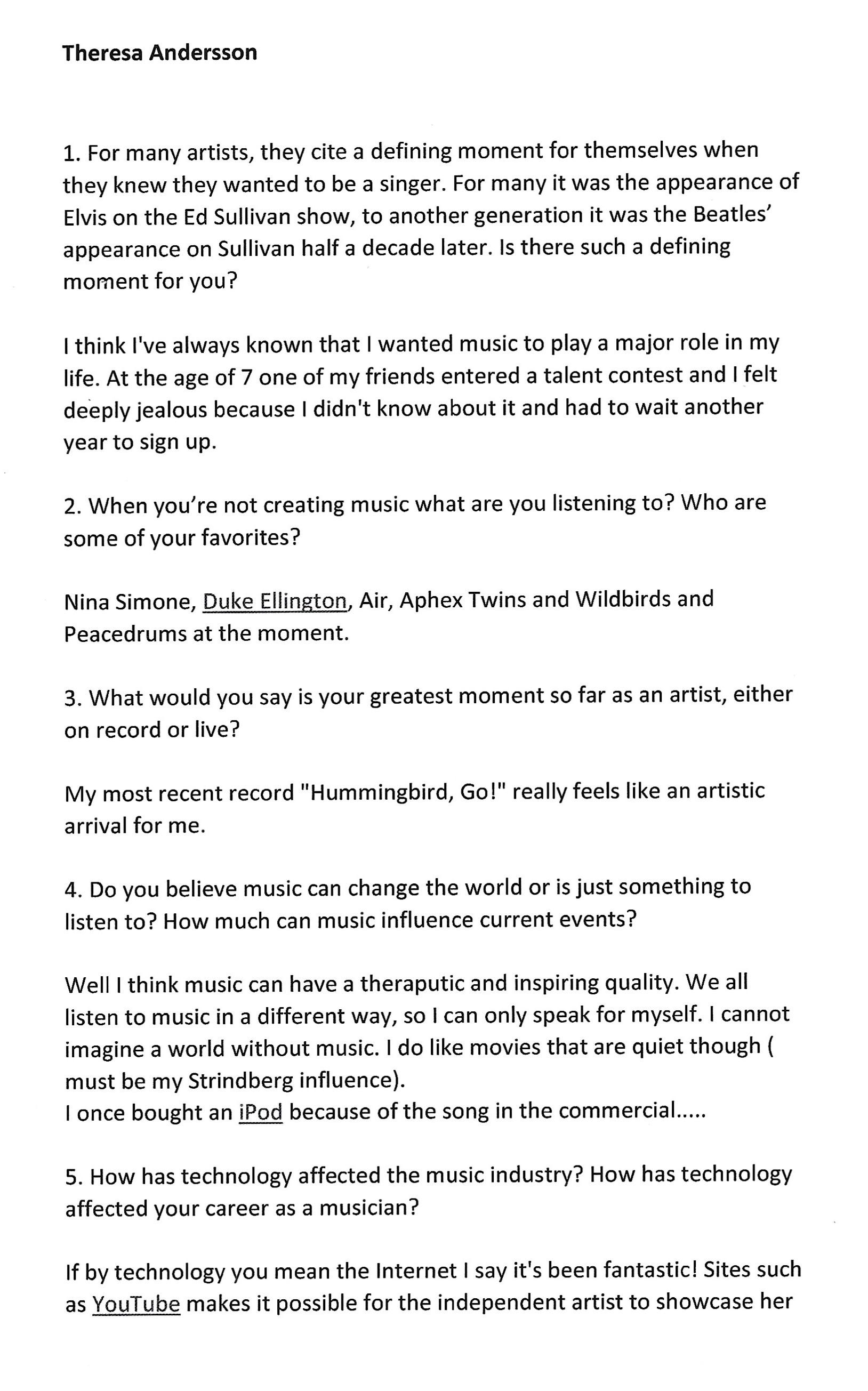 Theresa Andersson

1. For many artists, they cite a defining moment for themselves when they knew they wanted to be a singer. For many it was the appearance of Elvis on the Ed Sullivan show, to another generation it was the Beatles' appearance on Sullivan half a decade later. Is there such a defining moment for you?

I think I've always known that I wanted music to play a major role in my life. At the age of 7 one of my friends entered a talent contest and I felt deeply jealous because I didn't know about it and had to wait another year to sign up.

2. When you're not creating music what are you listening to? Who are some of your favorites?

Nina Simone, Duke Ellington, Air, Aphex Twins and Wildbirds and Peacedrums at the moment.

3. What would you say is your greatest moment so far as an artist, either on record or live?

My most recent record "Hummingbird, Go!" really feels like an artistic arrival for me.

4. Do you believe music can change the world or is just something to listen to? How much can music influence current events?

Well I think music can have a theraputic and inspiring quality. We all listen to music in a different way, so I can only speak for myself. I cannot imagine a world without music. I do like movies that are quiet though ( must be my Strindberg influence).
I once bought an iPod because of the song in the commercial.....

5. How has technology affected the music industry? How has technology affected your career as a musician?

If by technology you mean the Internet I say it's been fantastic! Sites such as YouTube makes it possible for the independent artist to showcase her